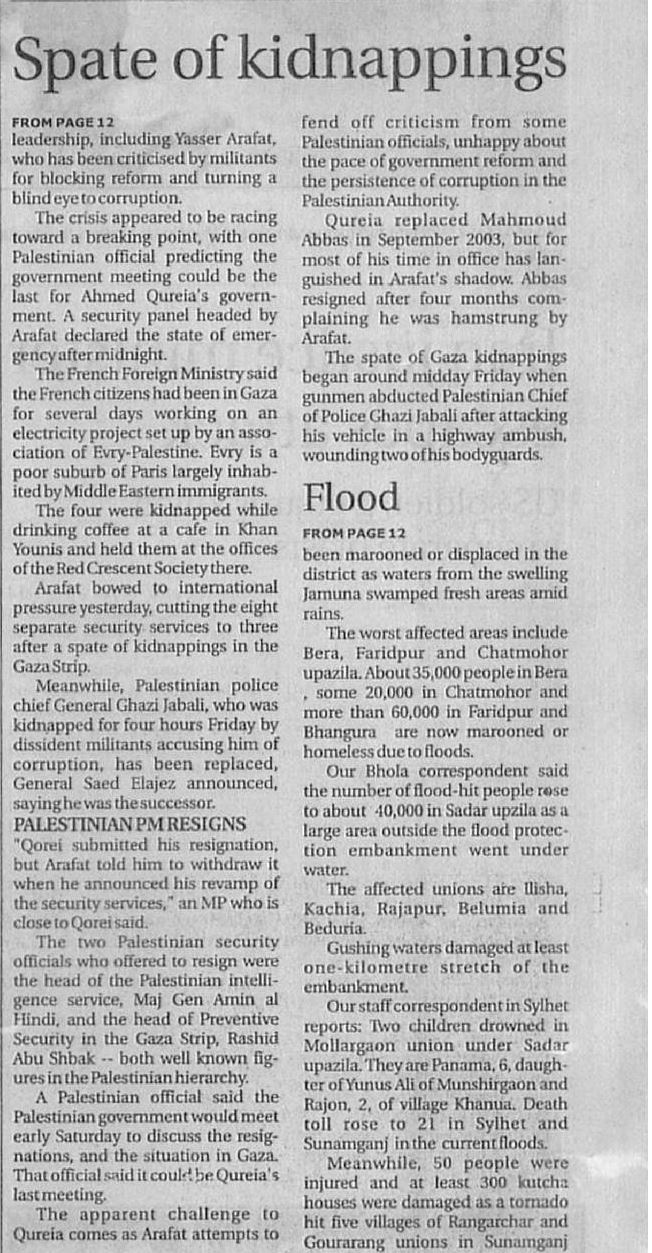 Spate of kidnappings

FROM PAGE 12
leadership, including Yasser Arafat, who has been criticised by militants for blocking reform and turning a blind eye to corruption.

The crisis appeared to be racing toward a breaking point, with one Palestinian official predicting the government meeting could be the last for Ahmed Qureia's government. A security panel headed by Arafat declared the state of emergency after midnight.

The French Foreign Ministry said the French citizens had been in Gaza for several days working on an electricity project set up by an association of Evry-Palestine. Evry is a poor suburb of Paris largely inhabited by Middle Eastern immigrants.

The four were kidnapped while drinking coffee at a cafe in Khan Younis and held them at the offices of the Red Crescent Society there.

Arafat bowed to international pressure yesterday, cutting the eight separate security services to three after a spate of kidnappings in the Gaza Strip.

Meanwhile, Palestinian police chief General Ghazi Jabali, who was kidnapped for four hours Friday by dissident militants accusing him of corruption, has been replaced, General Saed Elajez announced, saying he was the successor.

PALESTINIAN PM RESIGNS
"Qorei submitted his resignation, but Arafat told him to withdraw it when he announced his revamp of the security services," an MP who is close to Qorei said.

The two Palestinian security officials who offered to resign were the head of the Palestinian intelligence service, Maj Gen Amin al Hindi, and the head of Preventive Security in the Gaza Strip, Rashid Abu Shbak -- both well known figures in the Palestinian hierarchy.

A Palestinian official said the Palestinian government would meet early Saturday to discuss the resignations, and the situation in Gaza. That official said it could be Qureia's last meeting.

The apparent challenge to Qureia comes as Arafat attempts to fend off criticism from some Palestinian officials, unhappy about the pace of government reform and the persistence of corruption in the Palestinian Authority.

Qureia replaced Mahmoud Abbas in September 2003, but for most of his time in office has languished in Arafat's shadow. Abbas resigned after four months complaining he was hamstrung by Arafat.

The spate of Gaza kidnappings began around midday Friday when gunmen abducted Palestinian Chief of Police Ghazi Jabali after attacking his vehicle in a highway ambush, wounding two of his bodyguards.

Flood

FROM PAGE 12
been marooned or displaced in the district as waters from the swelling Jamuna swamped fresh areas amid rains.

The worst affected areas include Bera, Faridpur and Chatmohor upazila. About 35,000 people in Bera , some 20,000 in Chatmohor and more than 60,000 in Faridpur and Bhangura are now marooned or homeless due to floods.

Our Bhola correspondent said the number of flood-hit people rose to about 40,000 in Sadar upzila as a large area outside the flood protection embankment went under water.

The affected unions are Ilisha, Kachia, Rajapur, Belumia and Beduria.

Gushing waters damaged at least one-kilometre stretch of the embankment.

Our staff correspondent in Sylhet reports: Two children drowned in Mollargaon union under Sadar upazila. They are Panama, 6, daughter of Yunus Ali of Munshirgaon and Rajon, 2, of village Khanua. Death toll rose to 21 in Sylhet and Sunamganj in the current floods.

Meanwhile, 50 people were injured and at least 300 kutcha houses were damaged as a tornado hit five villages of Rangarchar and Gourarang unions in Sunamganj